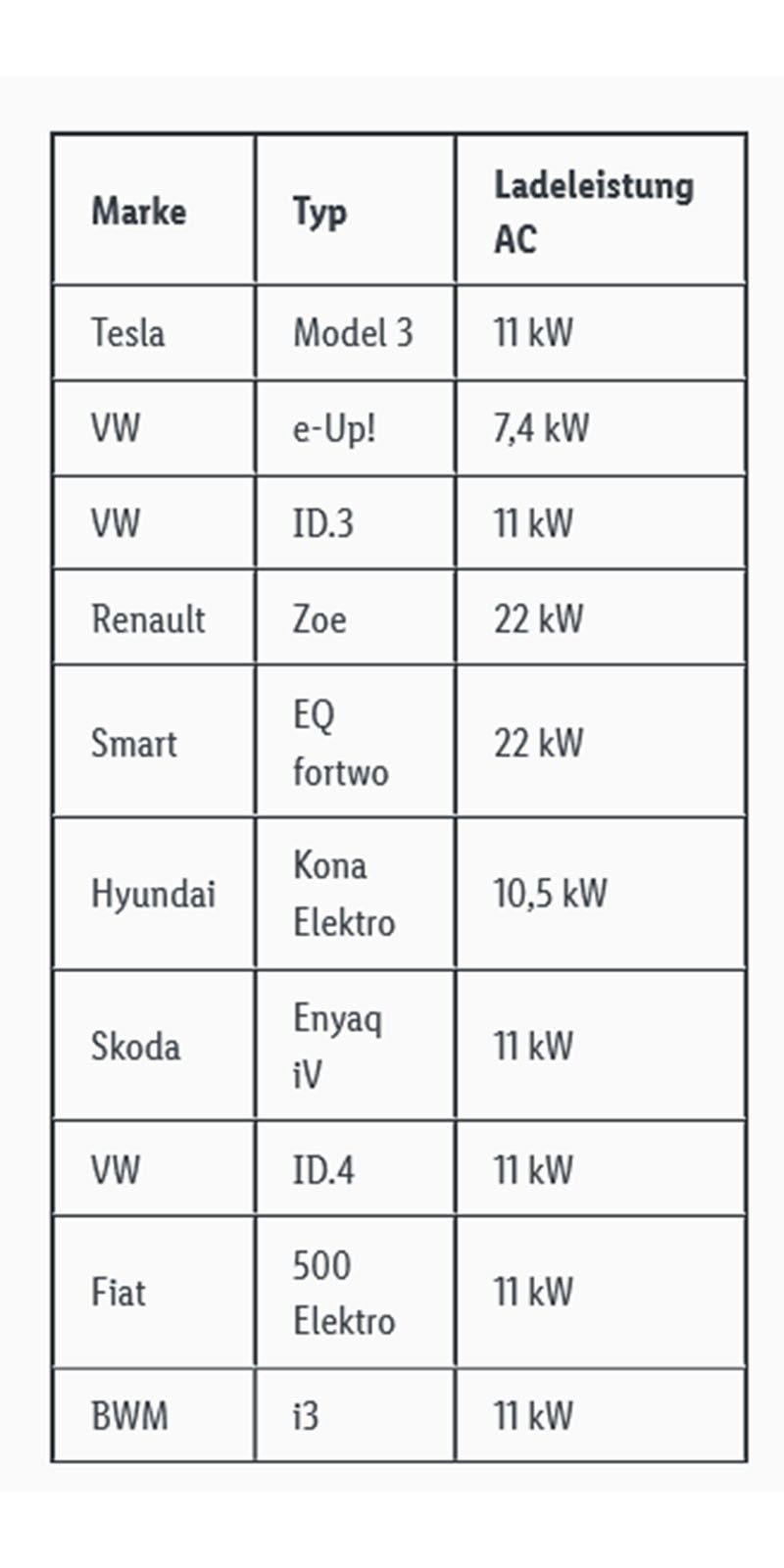 | Marke | Typ | Ladeleistung AC |
|---|---|---|
| Tesla | Model 3 | 11 kW |
| VW | e-Up! | 7,4 kW |
| VW | ID.3 | 11 kW |
| Renault | Zoe | 22 kW |
| Smart | EQ fortwo | 22 kW |
| Hyundai | Kona Elektro | 10,5 kW |
| Skoda | Enyaq iV | 11 kW |
| VW | ID.4 | 11 kW |
| Fiat | 500 Elektro | 11 kW |
| BWM | i3 | 11 kW |